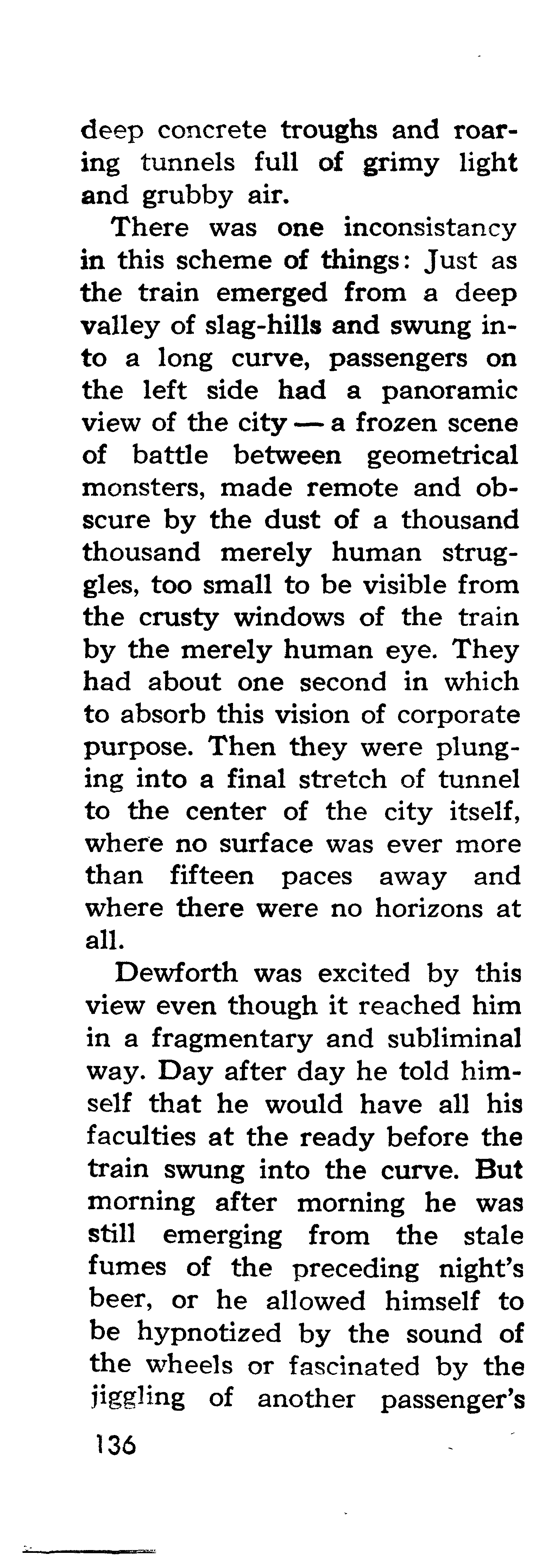 deep concrete troughs and roaring tunnels full of grimy light and grubby air.

There was one inconsistancy in this scheme of things: Just as the train emerged from a deep valley of slag-hills and swung into a long curve, passengers on the left side had a panoramic view of the city — a frozen scene of battle between geometrical monsters, made remote and obscure by the dust of a thousand thousand merely human struggles, too small to be visible from the crusty windows of the train by the merely human eye. They had about one second in which to absorb this vision of corporate purpose. Then they were plunging into a final stretch of tunnel to the center of the city itself, where no surface was ever more than fifteen paces away and where there were no horizons at all.

Dewforth was excited by this view even though it reached him in a fragmentary and subliminal way. Day after day he told himself that he would have all his faculties at the ready before the train swung into the curve. But morning after morning he was still emerging from the stale fumes of the preceding night's beer, or he allowed himself to be hypnotized by the sound of the wheels or fascinated by the jiggling of another passenger's

136